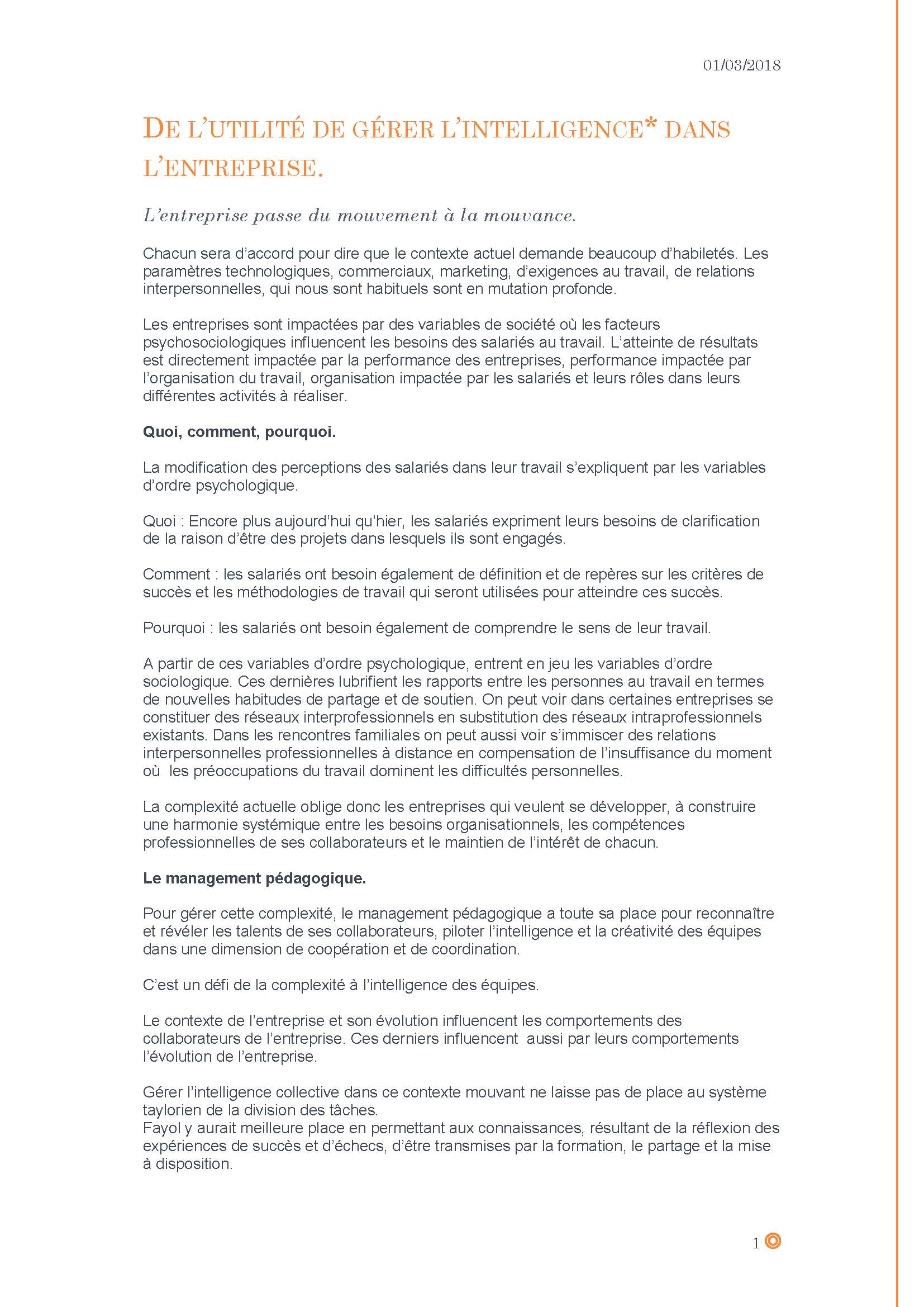 01/03/2018

DE L'UTILITÉ DE GÉRER L'INTELLIGENCE* DANS L'ENTREPRISE.

L'entreprise passe du mouvement à la mouvance.

Chacun sera d'accord pour dire que le contexte actuel demande beaucoup d'habiletés. Les paramètres technologiques, commerciaux, marketing, d'exigences au travail, de relations interpersonnelles, qui nous sont habituels sont en mutation profonde.

Les entreprises sont impactées par des variables de société où les facteurs psychosociologiques influencent les besoins des salariés au travail. L'atteinte de résultats est directement impactée par la performance des entreprises, performance impactée par l'organisation du travail, organisation impactée par les salariés et leurs rôles dans leurs différentes activités à réaliser.

Quoi, comment, pourquoi.

La modification des perceptions des salariés dans leur travail s'expliquent par les variables d'ordre psychologique.

Quoi : Encore plus aujourd'hui qu'hier, les salariés expriment leurs besoins de clarification de la raison d'être des projets dans lesquels ils sont engagés.

Comment : les salariés ont besoin également de définition et de repères sur les critères de succès et les méthodologies de travail qui seront utilisées pour atteindre ces succès.

Pourquoi : les salariés ont besoin également de comprendre le sens de leur travail.

A partir de ces variables d'ordre psychologique, entrent en jeu les variables d'ordre sociologique. Ces dernières lubrifient les rapports entre les personnes au travail en termes de nouvelles habitudes de partage et de soutien. On peut voir dans certaines entreprises se constituer des réseaux interprofessionnels en substitution des réseaux intraprofessionnels existants. Dans les rencontres familiales on peut aussi voir s'immiscer des relations interpersonnelles professionnelles à distance en compensation de l'insuffisance du moment où les préoccupations du travail dominent les difficultés personnelles.

La complexité actuelle oblige donc les entreprises qui veulent se développer, à construire une harmonie systémique entre les besoins organisationnels, les compétences professionnelles de ses collaborateurs et le maintien de l'intérêt de chacun.

Le management pédagogique.

Pour gérer cette complexité, le management pédagogique a toute sa place pour reconnaître et révéler les talents de ses collaborateurs, piloter l'intelligence et la créativité des équipes dans une dimension de coopération et de coordination.

C'est un défi de la complexité à l'intelligence des équipes.

Le contexte de l'entreprise et son évolution influencent les comportements des collaborateurs de l'entreprise. Ces derniers influencent aussi par leurs comportements l'évolution de l'entreprise.

Gérer l'intelligence collective dans ce contexte mouvant ne laisse pas de place au système taylorien de la division des tâches.
Fayol y aurait meilleure place en permettant aux connaissances, résultant de la réflexion des expériences de succès et d'échecs, d'être transmises par la formation, le partage et la mise à disposition.

1